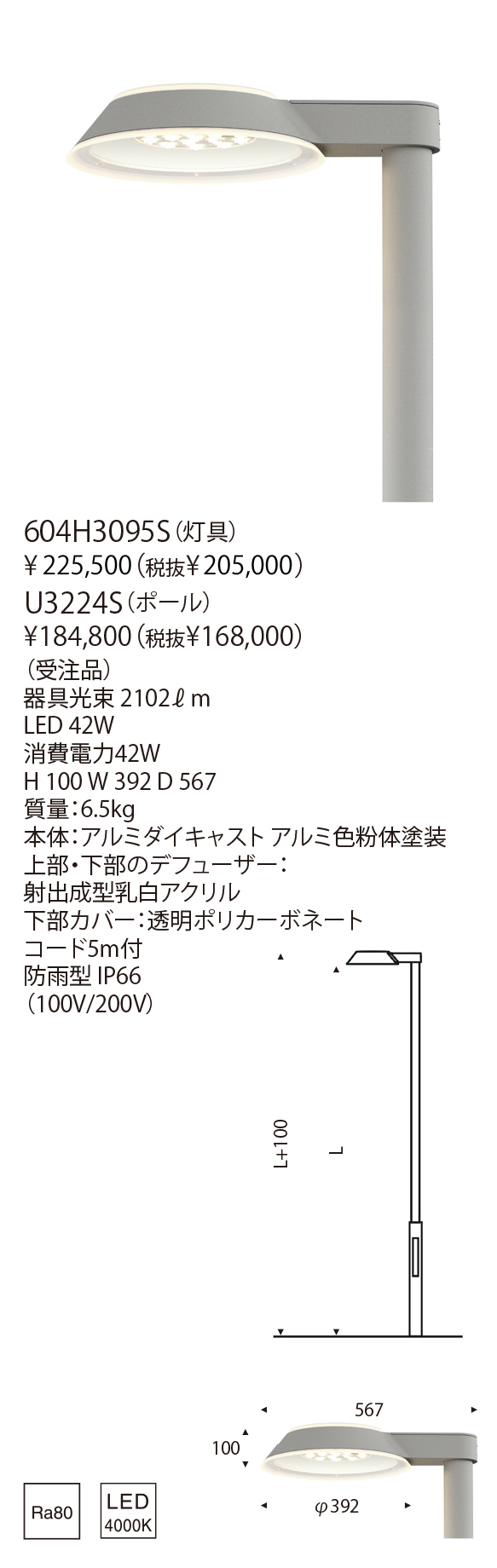 604H3095S(灯具)
¥225,500(税抜¥205,000)
U3224S(ポール)
¥184,800(税抜¥168,000)
(受注品)
器具光束 2102ℓm
LED 42W
消費電力42W
H 100 W 392 D 567
質量:6.5kg
本体:アルミダイキャスト アルミ色粉体塗装
上部・下部のデフューザー:
射出成型乳白アクリル
下部カバー:透明ポリカーボネート
コード5m付
防雨型 IP66
(100V/200V)

L+100
L

567
100
φ392

Ra80
LED
4000K